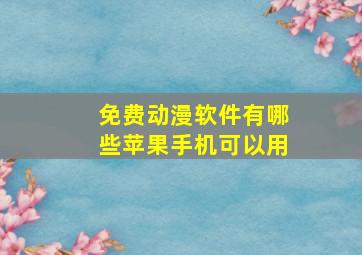 免费动漫软件有哪些苹果手机可以用